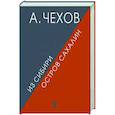 А. ЧЕХОВ

ИЗ СИБИРИ

ОСТРОВ САХАЛИН